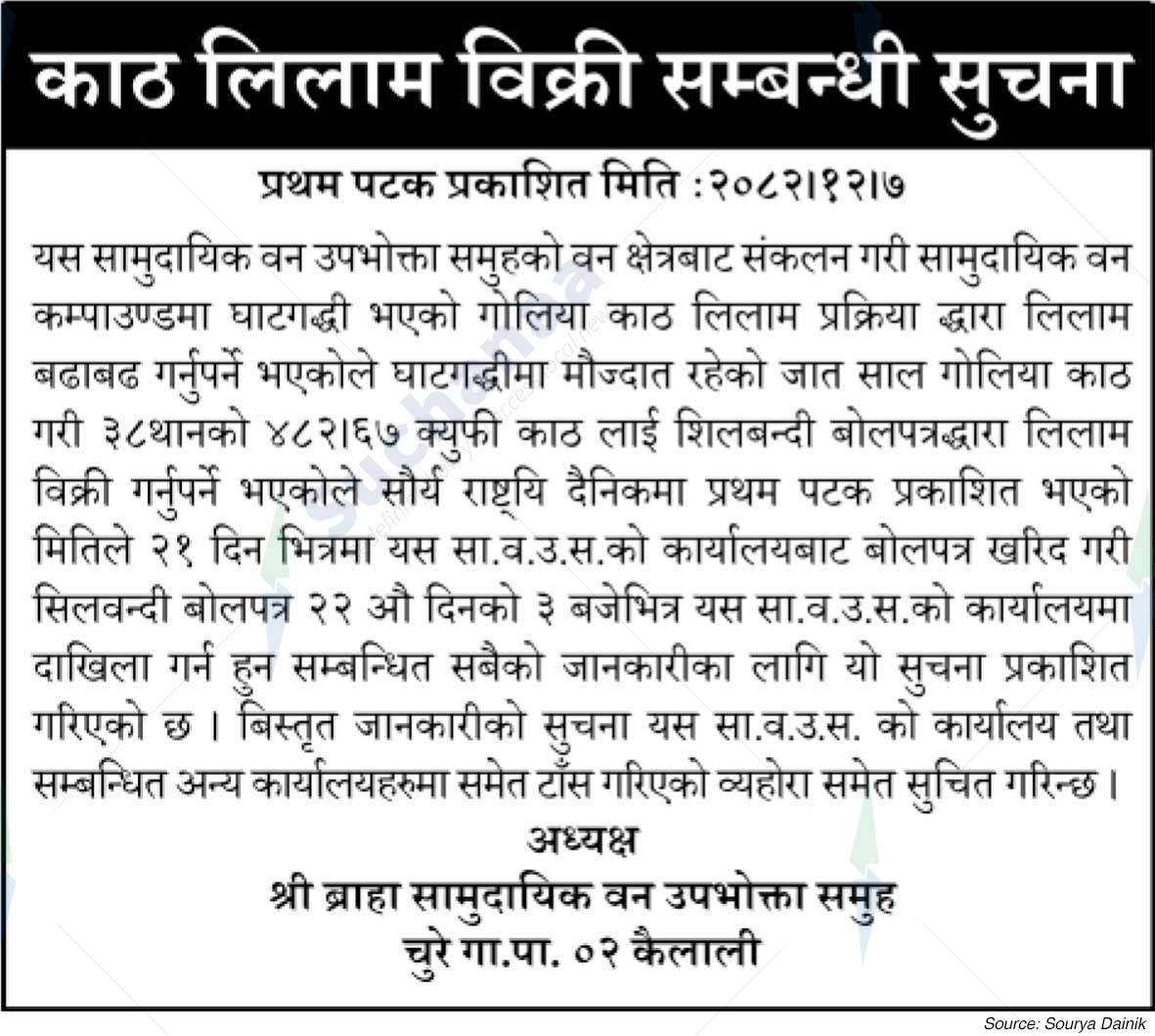 काठ लिलाम विक्री सम्बन्धी सुचना

प्रथम पटक प्रकाशित मिति :२०८२।१२।७

यस सामुदायिक वन उपभोक्ता समुहको वन क्षेत्रबाट संकलन गरी सामुदायिक वन कम्पाउण्डमा घाटगद्धी भएको गोलिया काठ लिलाम प्रक्रिया द्धारा लिलाम बढाबढ गर्नुपर्ने भएकोले घाटगद्धीमा मौज्दात रहेको जात साल गोलिया काठ गरी ३८थानको ४८२।६७ क्युफी काठ लाई शिलबन्दी बोलपत्रद्धारा लिलाम विक्री गर्नुपर्ने भएकोले सौर्य राष्ट्यि दैनिकमा प्रथम पटक प्रकाशित भएको मितिले २१ दिन भित्रमा यस सा.व.उ.स.को कार्यालयबाट बोलपत्र खरिद गरी सिलवन्दी बोलपत्र २२ औ दिनको ३ बजेभित्र यस सा.व.उ.स.को कार्यालयमा दाखिला गर्न हुन सम्बन्धित सबैको जानकारीका लागि यो सुचना प्रकाशित गरिएको छ । बिस्तृत जानकारीको सुचना यस सा.व.उ.स. को कार्यालय तथा सम्बन्धित अन्य कार्यालयहरुमा समेत टाँस गरिएको व्यहोरा समेत सुचित गरिन्छ ।

अध्यक्ष
श्री ब्राहा सामुदायिक वन उपभोक्ता समुह
चुरे गा.पा. ०२ कैलाली

Source: Sourya Dainik